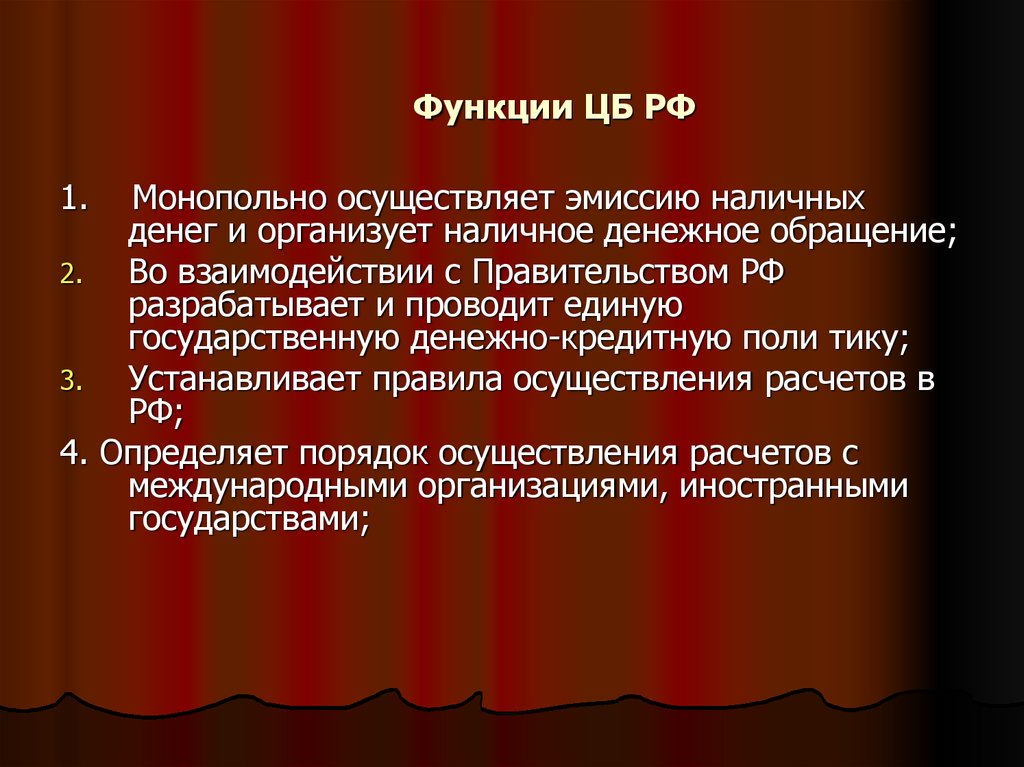 Функции ЦБ РФ

1. Монопольно осуществляет эмиссию наличных денег и организует наличное денежное обращение;

2. Во взаимодействии с Правительством РФ разрабатывает и проводит единую государственную денежно-кредитную поли тику;

3. Устанавливает правила осуществления расчетов в РФ;

4. Определяет порядок осуществления расчетов с международными организациями, иностранными государствами;